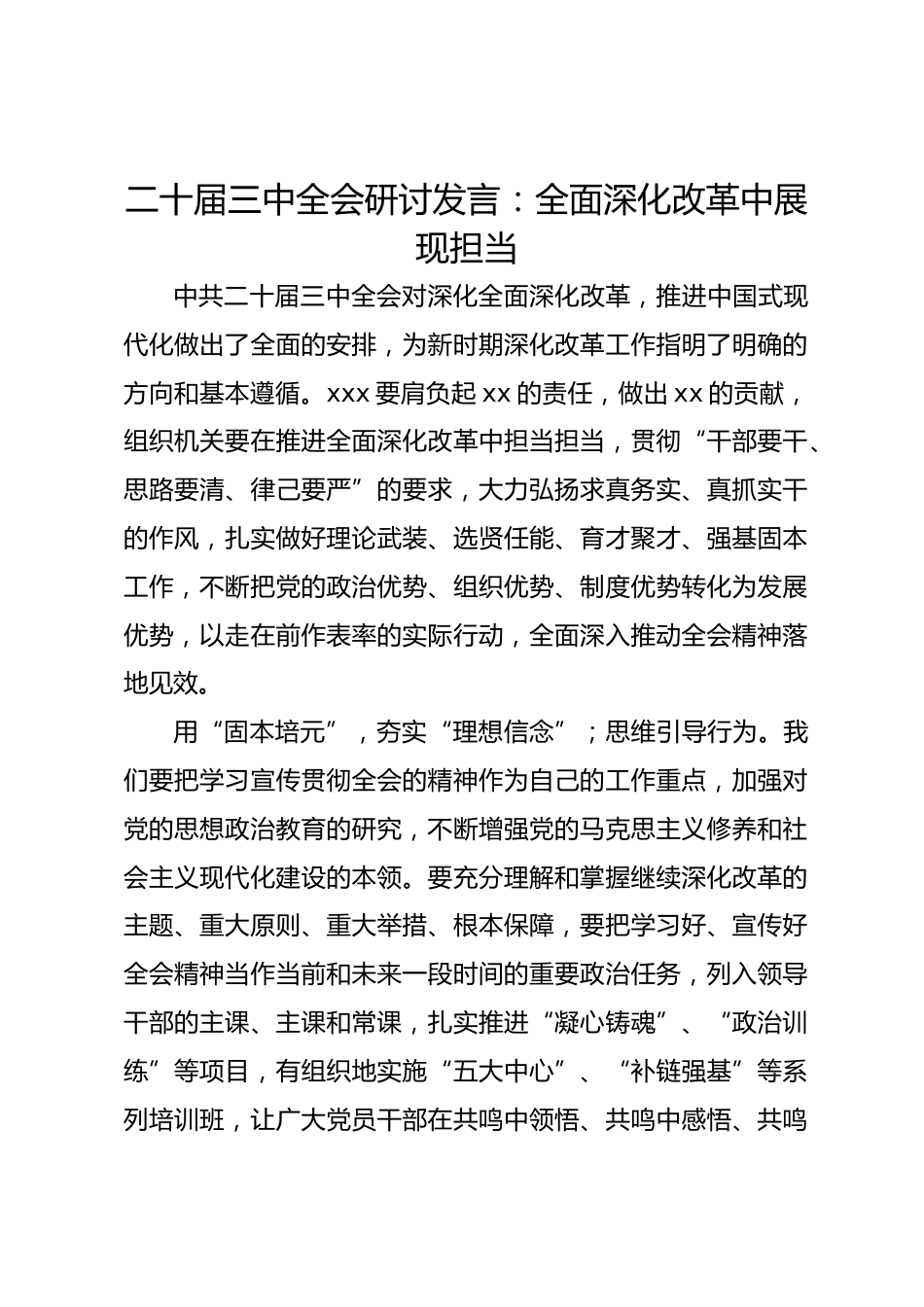 二十届三中全会研讨发言：全面深化改革中展现担当

中共二十届三中全会对深化全面深化改革，推进中国式现代化做出了全面的安排，为新时期深化改革工作指明了明确的方向和基本遵循。xxx 要肩负起 xx 的责任，做出 xx 的贡献，组织机关要在推进全面深化改革中担当担当，贯彻“干部要干、思路要清、律己要严”的要求，大力弘扬求真务实、真抓实干的作风，扎实做好理论武装、选贤任能、育才聚才、强基固本工作，不断把党的政治优势、组织优势、制度优势转化为发展优势，以走在前作表率的实际行动，全面深入推动全会精神落地见效。

用“固本培元”，夯实“理想信念”；思维引导行为。我们要把学习宣传贯彻全会的精神作为自己的工作重点，加强对党的思想政治教育的研究，不断增强党的马克思主义修养和社会主义现代化建设的本领。要充分理解和掌握继续深化改革的主题、重大原则、重大举措、根本保障，要把学习好、宣传好全会精神当作当前和未来一段时间的重要政治任务，列入领导干部的主课、主课和常课，扎实推进“凝心铸魂”、“政治训练”等项目，有组织地实施“五大中心”、“补链强基”等系列培训班，让广大党员干部在共鸣中领悟、共鸣中感悟、共鸣